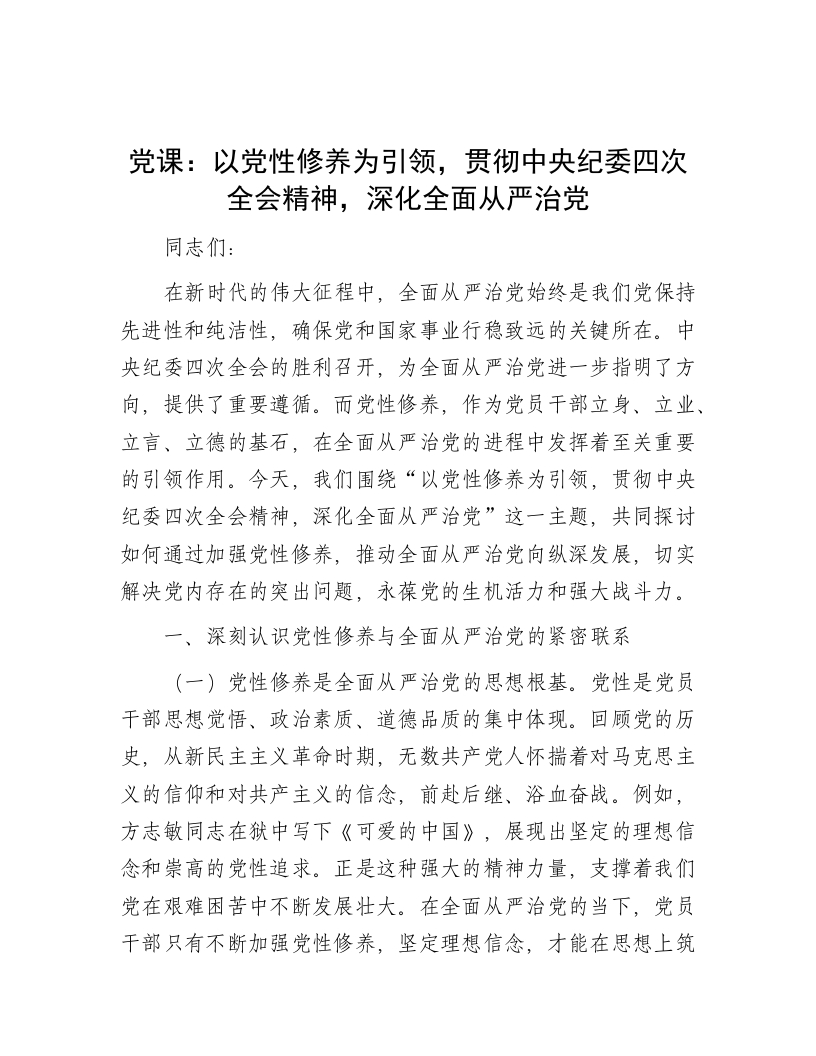 党课：以党性修养为引领，贯彻中央纪委四次全会精神，深化全面从严治党

同志们：

在新时代的伟大征程中，全面从严治党始终是我们党保持先进性和纯洁性，确保党和国家事业行稳致远的关键所在。中央纪委四次全会的胜利召开，为全面从严治党进一步指明了方向，提供了重要遵循。而党性修养，作为党员干部立身、立业、立言、立德的基石，在全面从严治党的进程中发挥着至关重要的引领作用。今天，我们围绕“以党性修养为引领，贯彻中央纪委四次全会精神，深化全面从严治党”这一主题，共同探讨如何通过加强党性修养，推动全面从严治党向纵深发展，切实解决党内存在的突出问题，永葆党的生机活力和强大战斗力。

一、深刻认识党性修养与全面从严治党的紧密联系

（一）党性修养是全面从严治党的思想根基。党性是党员干部思想觉悟、政治素质、道德品质的集中体现。回顾党的历史，从新民主主义革命时期，无数共产党人怀揣着对马克思主义的信仰和对共产主义的信念，前赴后继、浴血奋战。例如，方志敏同志在狱中写下《可爱的中国》，展现出坚定的理想信念和崇高的党性追求。正是这种强大的精神力量，支撑着我们党在艰难困苦中不断发展壮大。在全面从严治党的当下，党员干部只有不断加强党性修养，坚定理想信念，才能在思想上筑